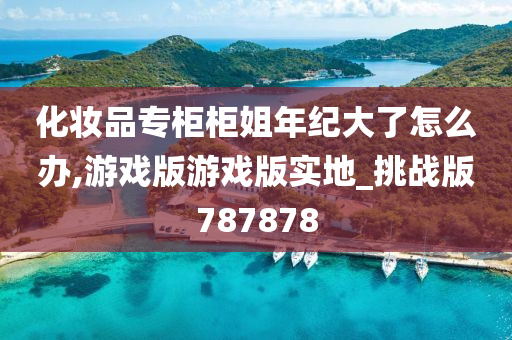 化妆品专柜柜姐年纪大了怎么办,游戏版游戏版实地_挑战版787878